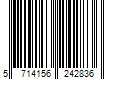 5 714156 242836